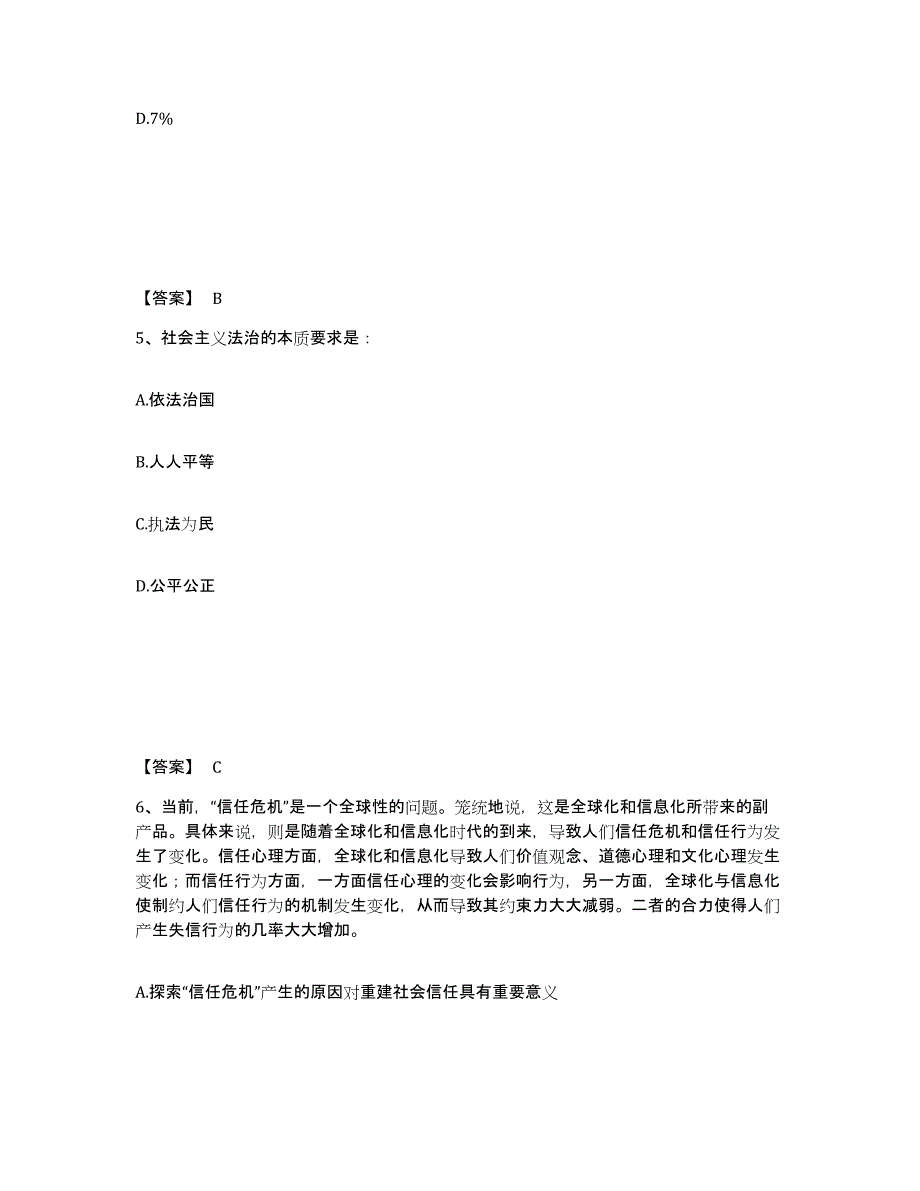 D.7%

【答案】 B

5、社会主义法治的本质要求是：

A.依法治国

B.人人平等

C.执法为民

D.公平公正

【答案】 C

6、当前，“信任危机”是一个全球性的问题。笼统地说，这是全球化和信息化所带来的副产品。具体来说，则是随着全球化和信息化时代的到来，导致人们信任危机和信任行为发生了变化。信任心理方面，全球化和信息化导致人们价值观念、道德心理和文化心理发生变化；而信任行为方面，一方面信任心理的变化会影响行为，另一方面，全球化与信息化使制约人们信任行为的机制发生变化，从而导致其约束力大大减弱。二者的合力使得人们产生失信行为的几率大大增加。

A.探索“信任危机”产生的原因对重建社会信任具有重要意义